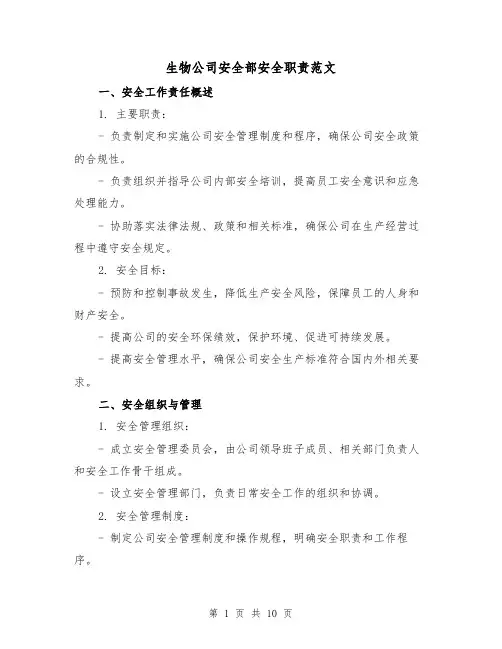 生物公司安全部安全职责范文

一、安全工作责任概述

1. 主要职责：

- 负责制定和实施公司安全管理制度和程序，确保公司安全政策的合规性。

- 负责组织并指导公司内部安全培训，提高员工安全意识和应急处理能力。

- 协助落实法律法规、政策和相关标准，确保公司在生产经营过程中遵守安全规定。

2. 安全目标：

- 预防和控制事故发生，降低生产安全风险，保障员工的人身和财产安全。

- 提高公司的安全环保绩效，保护环境、促进可持续发展。

- 提高安全管理水平，确保公司安全生产标准符合国内外相关要求。

二、安全组织与管理

1. 安全管理组织：

- 成立安全管理委员会，由公司领导班子成员、相关部门负责人和安全工作骨干组成。

- 设立安全管理部门，负责日常安全工作的组织和协调。

2. 安全管理制度：

- 制定公司安全管理制度和操作规程，明确安全职责和工作程序。

第 1 页 共 10 页